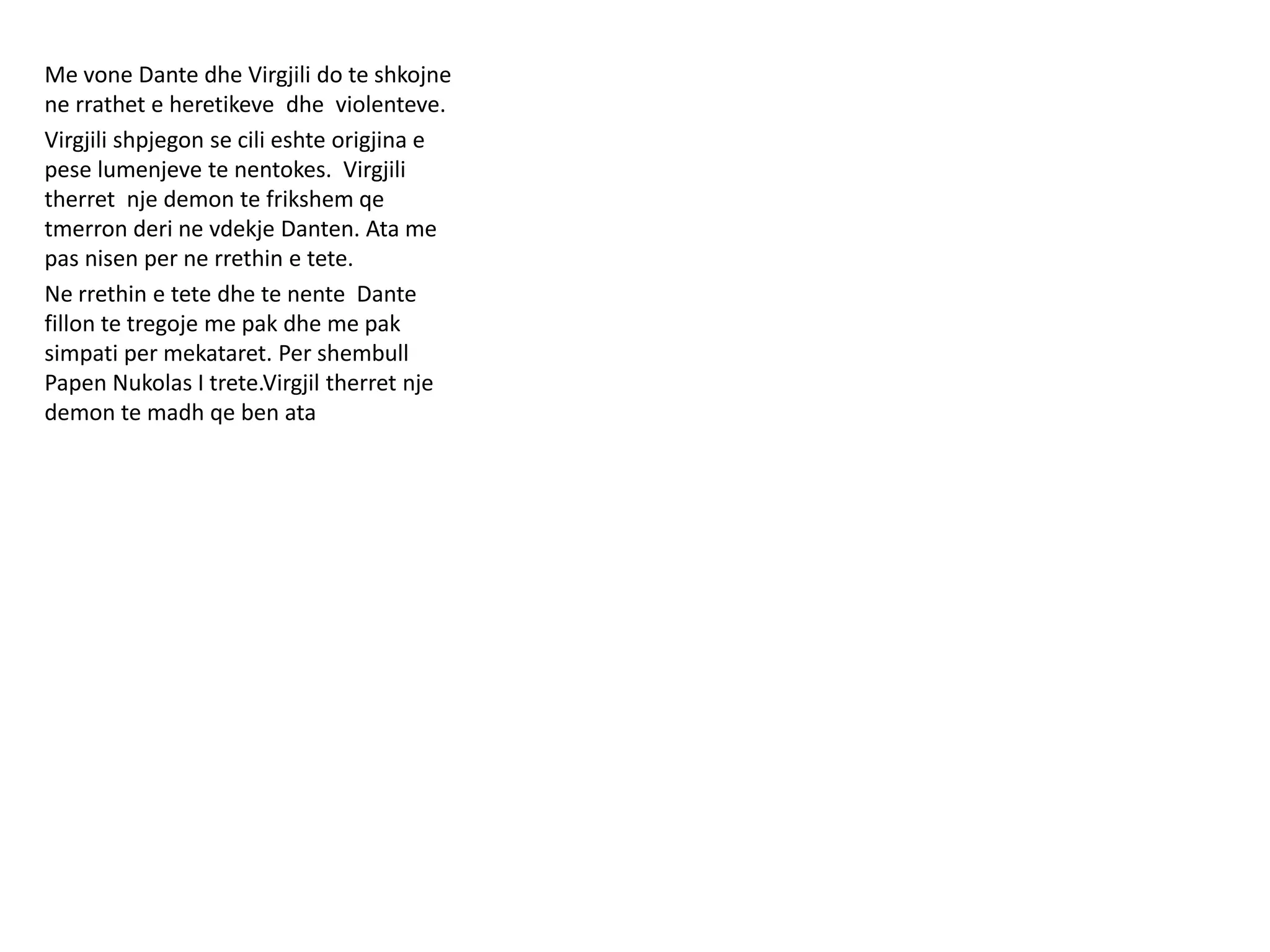 Me vone Dante dhe Virgjili do te shkojne ne rrathet e heretikeve  dhe  violenteve.

Virgjili shpjegon se cili eshte origjina e pese lumenjeve te nentokes.  Virgjili therret  nje demon te frikshem qe tmerron deri ne vdekje Danten. Ata me pas nisen per ne rrethin e tete.

Ne rrethin e tete dhe te nente  Dante fillon te tregoje me pak dhe me pak simpati per mekataret. Per shembull Papen Nukolas I trete.Virgjil therret nje demon te madh qe ben ata